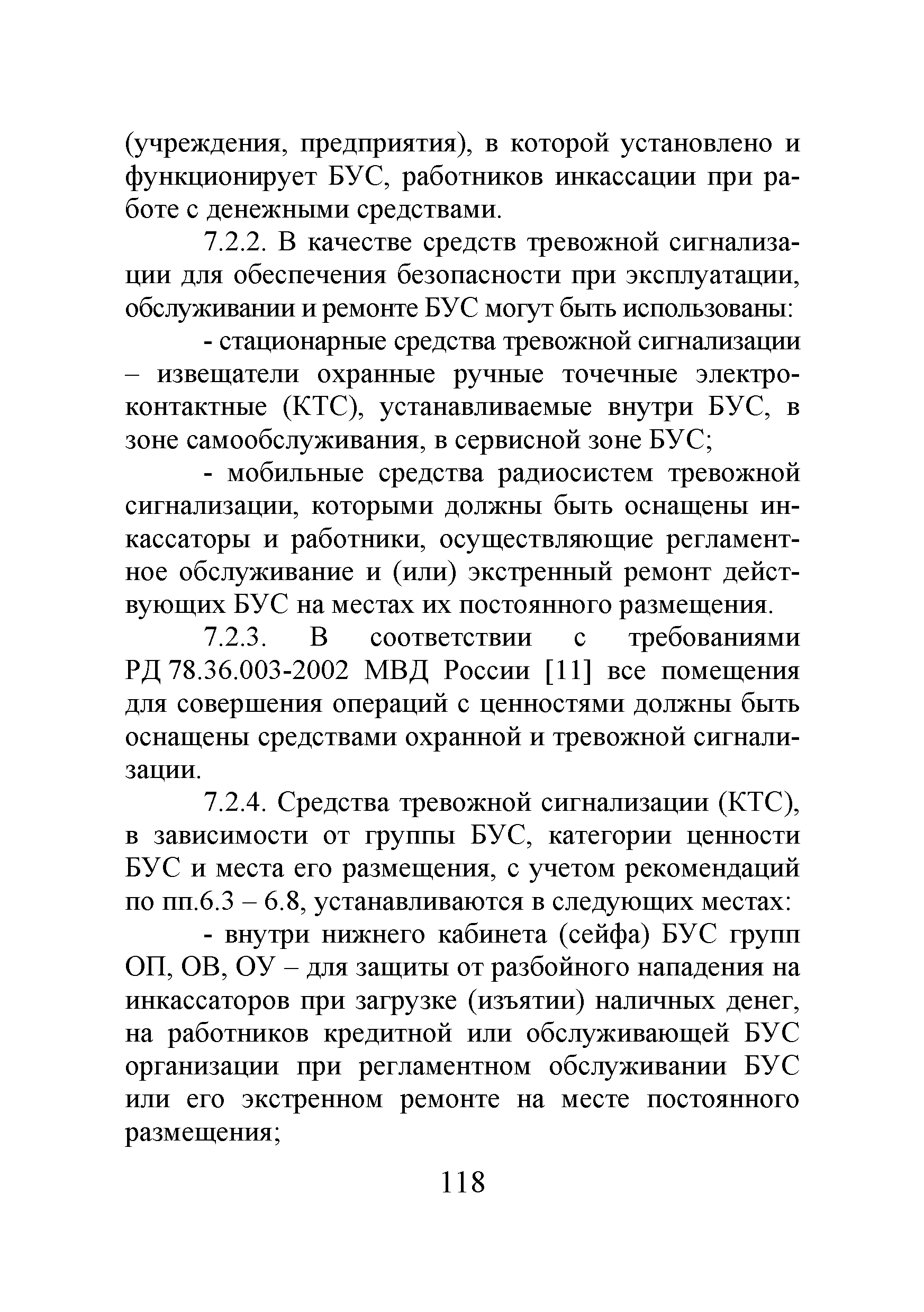 (учреждения, предприятия), в которой установлено и функционирует БУС, работников инкассации при работе с денежными средствами.

7.2.2. В качестве средств тревожной сигнализации для обеспечения безопасности при эксплуатации, обслуживании и ремонте БУС могут быть использованы:

- стационарные средства тревожной сигнализации – извещатели охранные ручные точечные электроконтактные (КТС), устанавливаемые внутри БУС, в зоне самообслуживания, в сервисной зоне БУС;

- мобильные средства радиосистем тревожной сигнализации, которыми должны быть оснащены инкассаторы и работники, осуществляющие регламентное обслуживание и (или) экстренный ремонт действующих БУС на местах их постоянного размещения.

7.2.3. В соответствии с требованиями РД 78.36.003-2002 МВД России [11] все помещения для совершения операций с ценностями должны быть оснащены средствами охранной и тревожной сигнализации.

7.2.4. Средства тревожной сигнализации (КТС), в зависимости от группы БУС, категории ценности БУС и места его размещения, с учетом рекомендаций по пп.6.3 – 6.8, устанавливаются в следующих местах:

- внутри нижнего кабинета (сейфа) БУС групп ОП, ОВ, ОУ – для защиты от разбойного нападения на инкассаторов при загрузке (изъятии) наличных денег, на работников кредитной или обслуживающей БУС организации при регламентном обслуживании БУС или его экстренном ремонте на месте постоянного размещения;

118